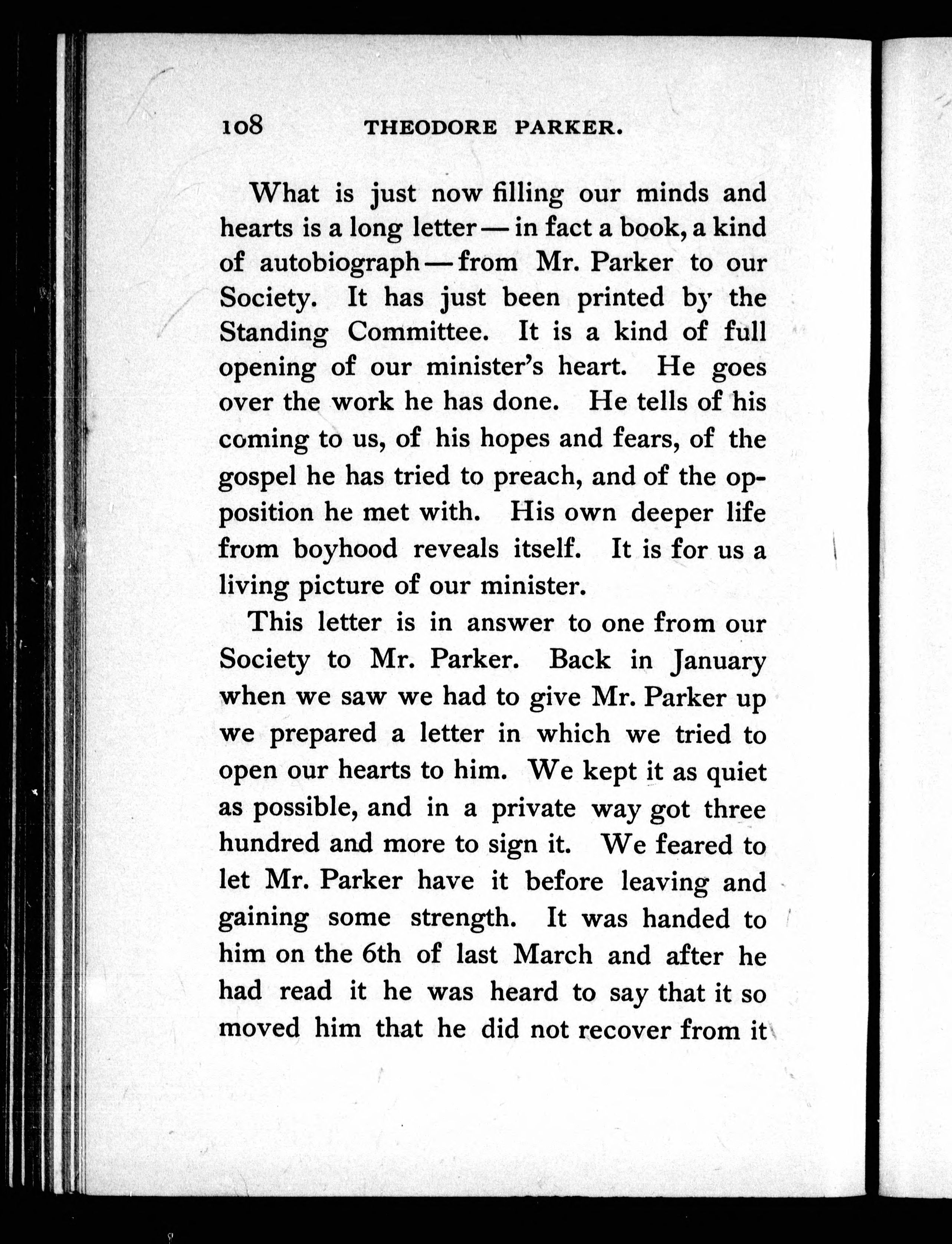 108 THEODORE PARKER.

What is just now filling our minds and hearts is a long letter — in fact a book, a kind of autobiograph — from Mr. Parker to our Society. It has just been printed by the Standing Committee. It is a kind of full opening of our minister's heart. He goes over the work he has done. He tells of his coming to us, of his hopes and fears, of the gospel he has tried to preach, and of the opposition he met with. His own deeper life from boyhood reveals itself. It is for us a living picture of our minister.

This letter is in answer to one from our Society to Mr. Parker. Back in January when we saw we had to give Mr. Parker up we prepared a letter in which we tried to open our hearts to him. We kept it as quiet as possible, and in a private way got three hundred and more to sign it. We feared to let Mr. Parker have it before leaving and gaining some strength. It was handed to him on the 6th of last March and after he had read it he was heard to say that it so moved him that he did not recover from it